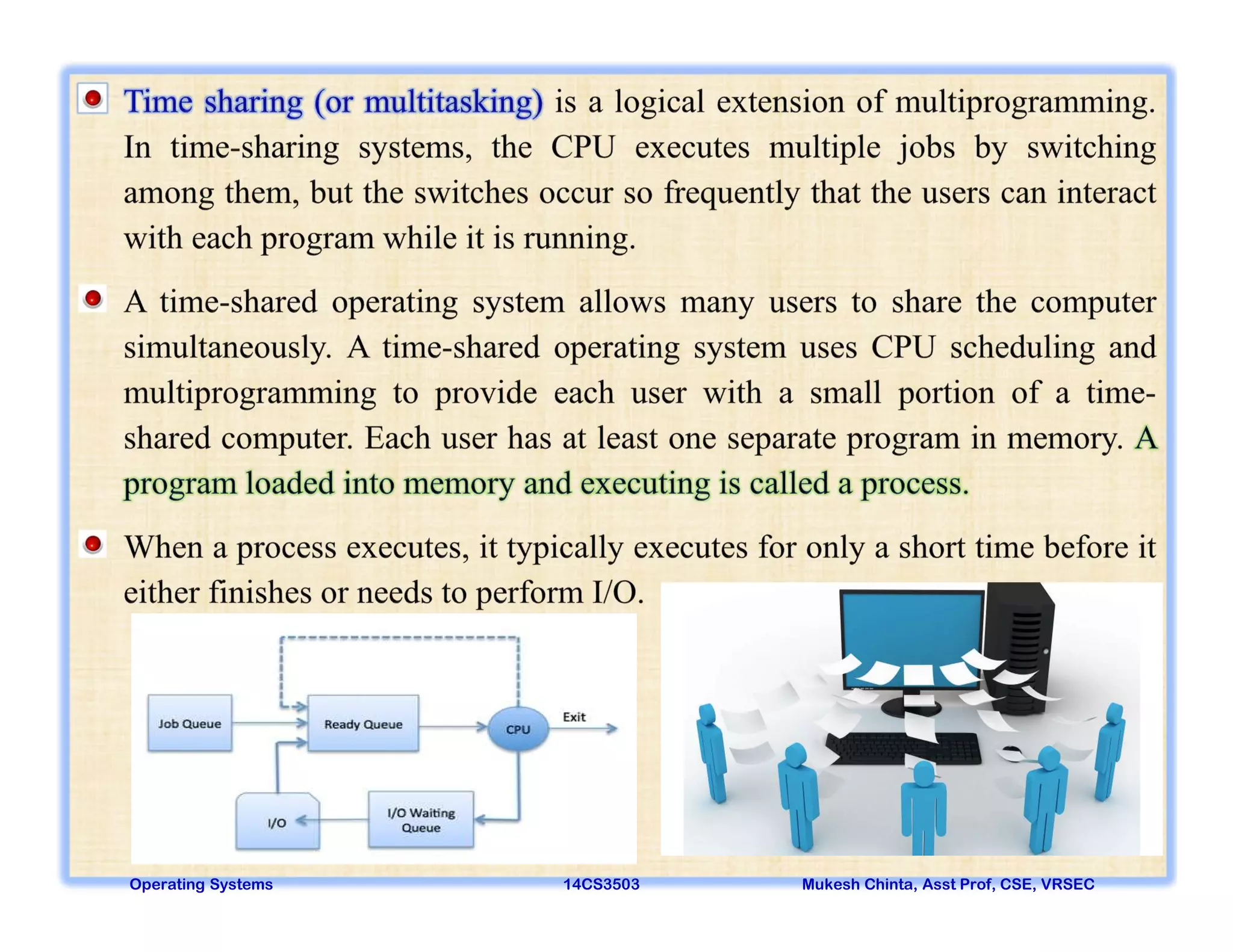 Time sharing (or multitasking) is a logical extension of multiprogramming. In time-sharing systems, the CPU executes multiple jobs by switching among them, but the switches occur so frequently that the users can interact with each program while it is running.

A time-shared operating system allows many users to share the computer simultaneously. A time-shared operating system uses CPU scheduling and multiprogramming to provide each user with a small portion of a time-shared computer. Each user has at least one separate program in memory. A program loaded into memory and executing is called a process.

When a process executes, it typically executes for only a short time before it either finishes or needs to perform I/O.

Job Queue
Ready Queue
CPU
Exit
I/O
I/O Waiting Queue

Operating Systems 14CS3503 Mukesh Chinta, Asst Prof, CSE, VRSEC